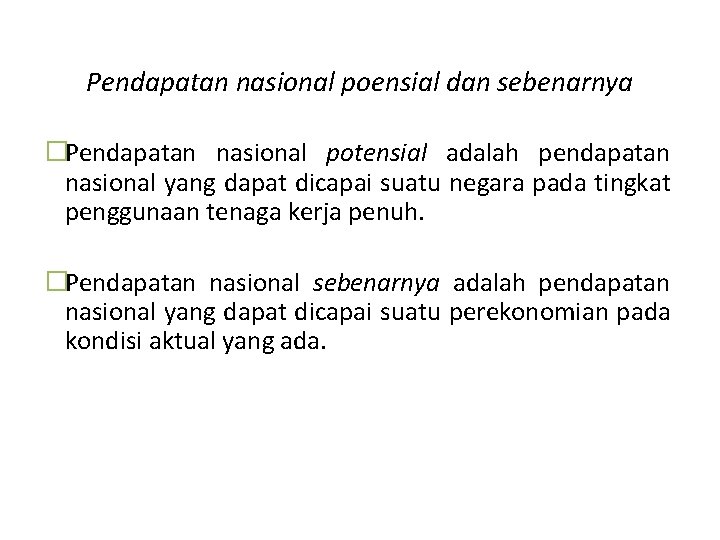 Pendapatan nasional poensial dan sebenarnya

Pendapatan nasional potensial adalah pendapatan nasional yang dapat dicapai suatu negara pada tingkat penggunaan tenaga kerja penuh.

Pendapatan nasional sebenarnya adalah pendapatan nasional yang dapat dicapai suatu perekonomian pada kondisi aktual yang ada.